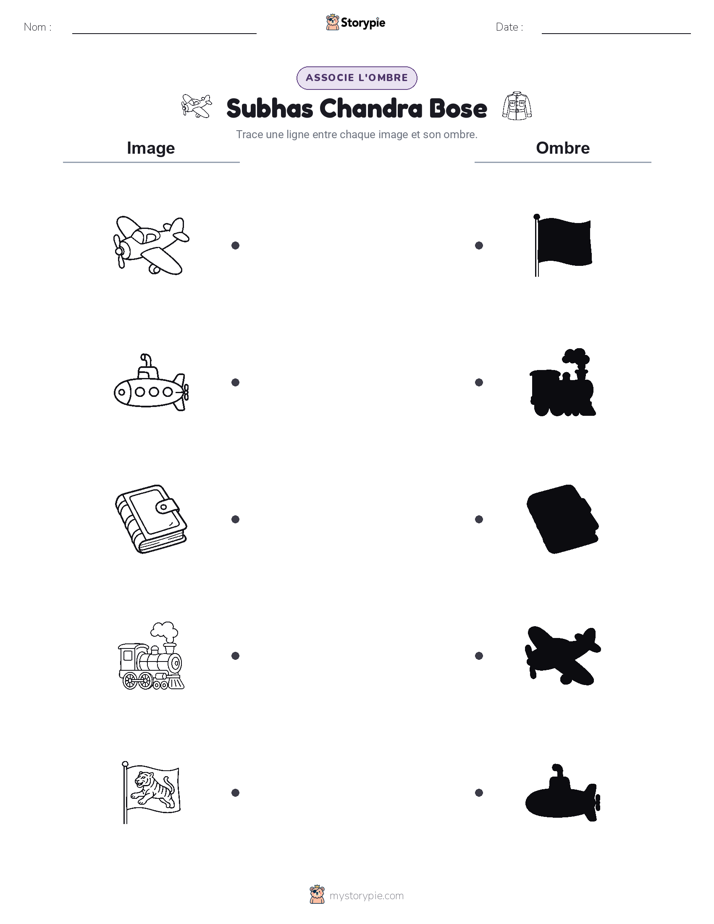 Nom :

Storypie

Date :

ASSOCIE L'OMBRE

Subhas Chandra Bose

Trace une ligne entre chaque image et son ombre.

Image

Ombre

mystorypie.com